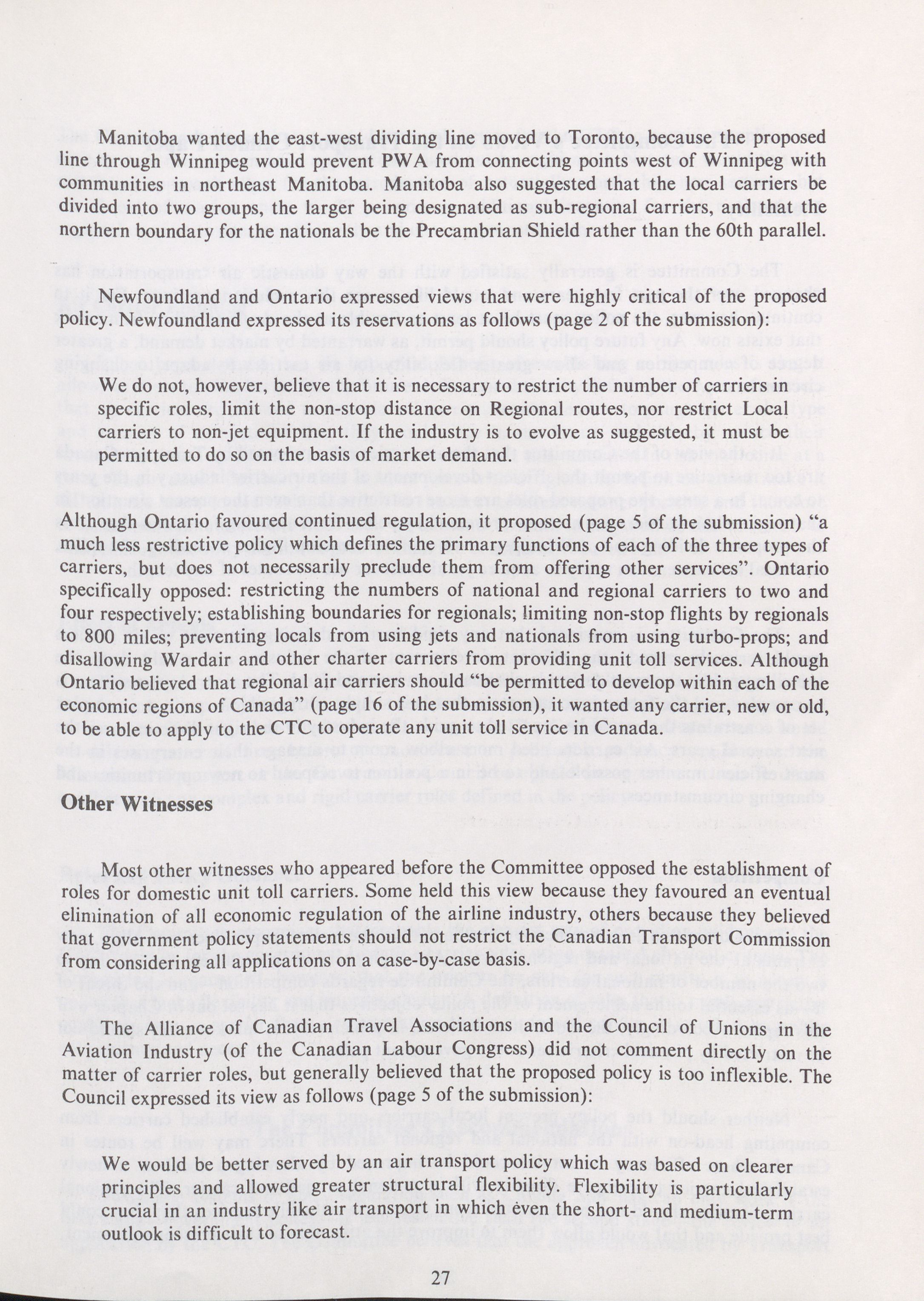 Manitoba wanted the east-west dividing line moved to Toronto, because the proposed line through Winnipeg would prevent PWA from connecting points west of Winnipeg with communities in northeast Manitoba. Manitoba also suggested that the local carriers be divided into two groups, the larger being designated as sub-regional carriers, and that the northern boundary for the nationals be the Precambrian Shield rather than the 60th parallel.

Newfoundland and Ontario expressed views that were highly critical of the proposed policy. Newfoundland expressed its reservations as follows (page 2 of the submission):

We do not, however, believe that it is necessary to restrict the number of carriers in specific roles, limit the non-stop distance on Regional routes, nor restrict Local carriers to non-jet equipment. If the industry is to evolve as suggested, it must be permitted to do so on the basis of market demand.

Although Ontario favoured continued regulation, it proposed (page 5 of the submission) "a much less restrictive policy which defines the primary functions of each of the three types of carriers, but does not necessarily preclude them from offering other services". Ontario specifically opposed: restricting the numbers of national and regional carriers to two and four respectively; establishing boundaries for regionals; limiting non-stop flights by regionals to 800 miles; preventing locals from using jets and nationals from using turbo-props; and disallowing Wardair and other charter carriers from providing unit toll services. Although Ontario believed that regional air carriers should "be permitted to develop within each of the economic regions of Canada" (page 16 of the submission), it wanted any carrier, new or old, to be able to apply to the CTC to operate any unit toll service in Canada.

Other Witnesses

Most other witnesses who appeared before the Committee opposed the establishment of roles for domestic unit toll carriers. Some held this view because they favoured an eventual elimination of all economic regulation of the airline industry, others because they believed that government policy statements should not restrict the Canadian Transport Commission from considering all applications on a case-by-case basis.

The Alliance of Canadian Travel Associations and the Council of Unions in the Aviation Industry (of the Canadian Labour Congress) did not comment directly on the matter of carrier roles, but generally believed that the proposed policy is too inflexible. The Council expressed its view as follows (page 5 of the submission):

We would be better served by an air transport policy which was based on clearer principles and allowed greater structural flexibility. Flexibility is particularly crucial in an industry like air transport in which even the short- and medium-term outlook is difficult to forecast.

27